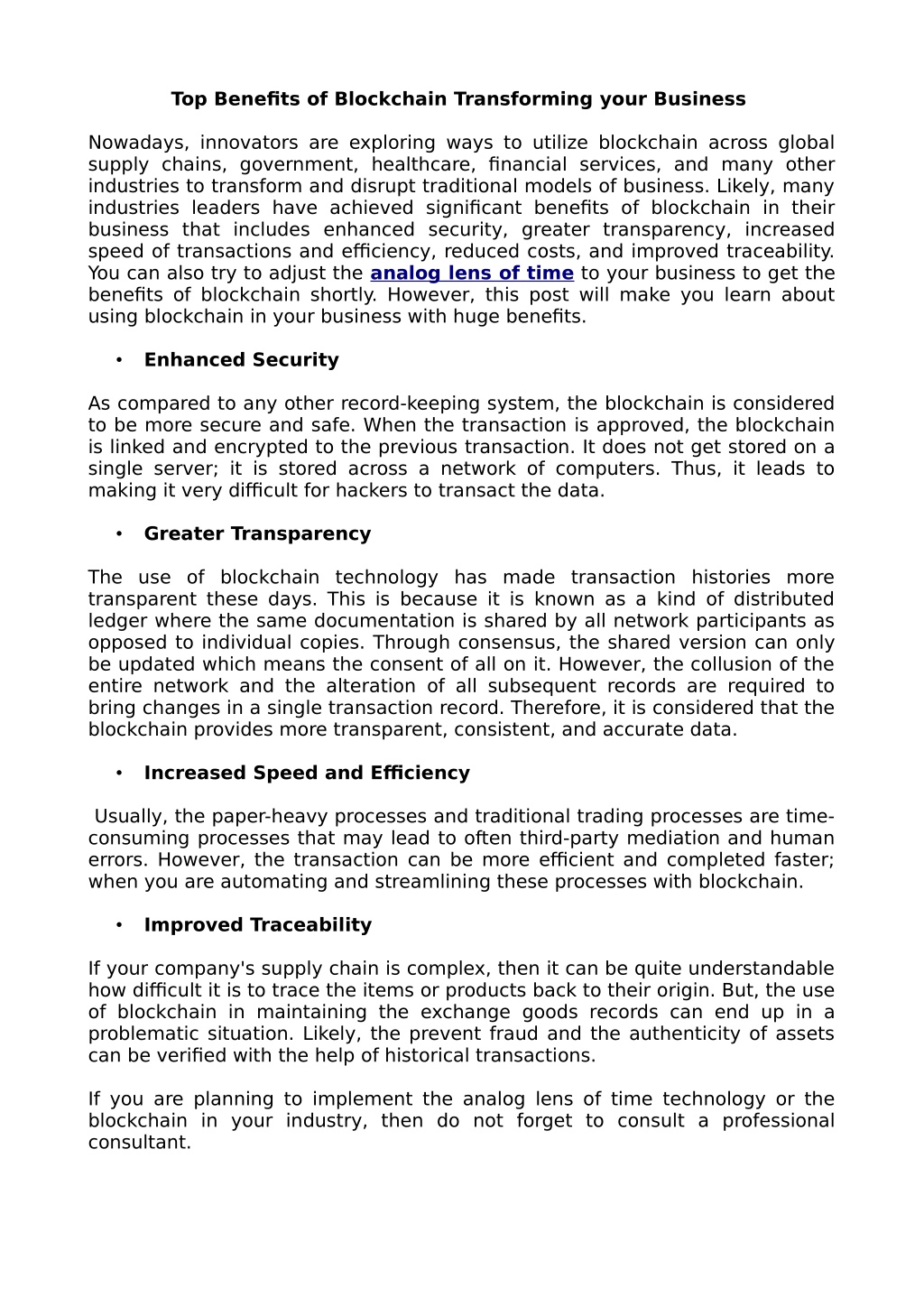 Top Benefits of Blockchain Transforming your Business

Nowadays, innovators are exploring ways to utilize blockchain across global supply chains, government, healthcare, financial services, and many other industries to transform and disrupt traditional models of business. Likely, many industries leaders have achieved significant benefits of blockchain in their business that includes enhanced security, greater transparency, increased speed of transactions and efficiency, reduced costs, and improved traceability. You can also try to adjust the analog lens of time to your business to get the benefits of blockchain shortly. However, this post will make you learn about using blockchain in your business with huge benefits.

• Enhanced Security

As compared to any other record-keeping system, the blockchain is considered to be more secure and safe. When the transaction is approved, the blockchain is linked and encrypted to the previous transaction. It does not get stored on a single server; it is stored across a network of computers. Thus, it leads to making it very difficult for hackers to transact the data.

• Greater Transparency

The use of blockchain technology has made transaction histories more transparent these days. This is because it is known as a kind of distributed ledger where the same documentation is shared by all network participants as opposed to individual copies. Through consensus, the shared version can only be updated which means the consent of all on it. However, the collusion of the entire network and the alteration of all subsequent records are required to bring changes in a single transaction record. Therefore, it is considered that the blockchain provides more transparent, consistent, and accurate data.

• Increased Speed and Efficiency

Usually, the paper-heavy processes and traditional trading processes are time-consuming processes that may lead to often third-party mediation and human errors. However, the transaction can be more efficient and completed faster; when you are automating and streamlining these processes with blockchain.

• Improved Traceability

If your company's supply chain is complex, then it can be quite understandable how difficult it is to trace the items or products back to their origin. But, the use of blockchain in maintaining the exchange goods records can end up in a problematic situation. Likely, the prevent fraud and the authenticity of assets can be verified with the help of historical transactions.

If you are planning to implement the analog lens of time technology or the blockchain in your industry, then do not forget to consult a professional consultant.